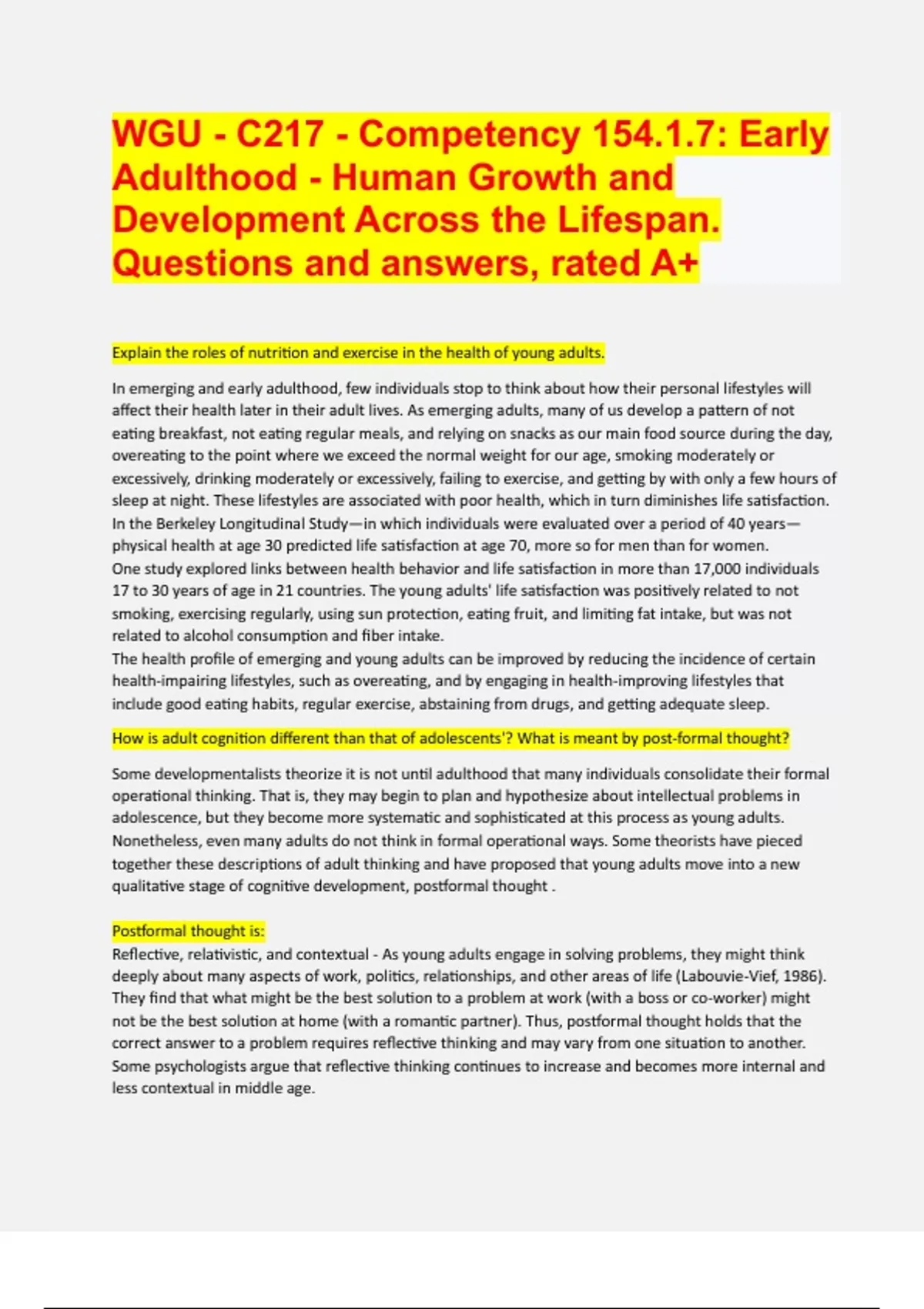 WGU - C217 - Competency 154.1.7: Early Adulthood - Human Growth and Development Across the Lifespan. Questions and answers, rated A+

Explain the roles of nutrition and exercise in the health of young adults.

In emerging and early adulthood, few individuals stop to think about how their personal lifestyles will affect their health later in their adult lives. As emerging adults, many of us develop a pattern of not eating breakfast, not eating regular meals, and relying on snacks as our main food source during the day, overeating to the point where we exceed the normal weight for our age, smoking moderately or excessively, drinking moderately or excessively, failing to exercise, and getting by with only a few hours of sleep at night. These lifestyles are associated with poor health, which in turn diminishes life satisfaction.
In the Berkeley Longitudinal Study—in which individuals were evaluated over a period of 40 years—physical health at age 30 predicted life satisfaction at age 70, more so for men than for women.
One study explored links between health behavior and life satisfaction in more than 17,000 individuals 17 to 30 years of age in 21 countries. The young adults' life satisfaction was positively related to not smoking, exercising regularly, using sun protection, eating fruit, and limiting fat intake, but was not related to alcohol consumption and fiber intake.
The health profile of emerging and young adults can be improved by reducing the incidence of certain health-impairing lifestyles, such as overeating, and by engaging in health-improving lifestyles that include good eating habits, regular exercise, abstaining from drugs, and getting adequate sleep.

How is adult cognition different than that of adolescents'? What is meant by post-formal thought?

Some developmentalists theorize it is not until adulthood that many individuals consolidate their formal operational thinking. That is, they may begin to plan and hypothesize about intellectual problems in adolescence, but they become more systematic and sophisticated at this process as young adults. Nonetheless, even many adults do not think in formal operational ways. Some theorists have pieced together these descriptions of adult thinking and have proposed that young adults move into a new qualitative stage of cognitive development, postformal thought .

Postformal thought is:
Reflective, relativistic, and contextual - As young adults engage in solving problems, they might think deeply about many aspects of work, politics, relationships, and other areas of life (Labouvie-Vief, 1986). They find that what might be the best solution to a problem at work (with a boss or co-worker) might not be the best solution at home (with a romantic partner). Thus, postformal thought holds that the correct answer to a problem requires reflective thinking and may vary from one situation to another. Some psychologists argue that reflective thinking continues to increase and becomes more internal and less contextual in middle age.